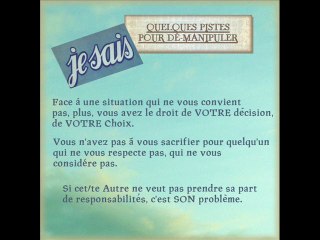 je sais

QUELQUES PISTES
POUR DÉ-MANIPULER

Face à une situation qui ne vous convient pas, plus, vous avez le droit de VOTRE décision, de VOTRE Choix.

Vous n'avez pas à vous sacrifier pour quelqu'un qui ne vous respecte pas, qui ne vous considère pas.

Si cet/te Autre ne veut pas prendre sa part de responsabilités, c'est SON problème.